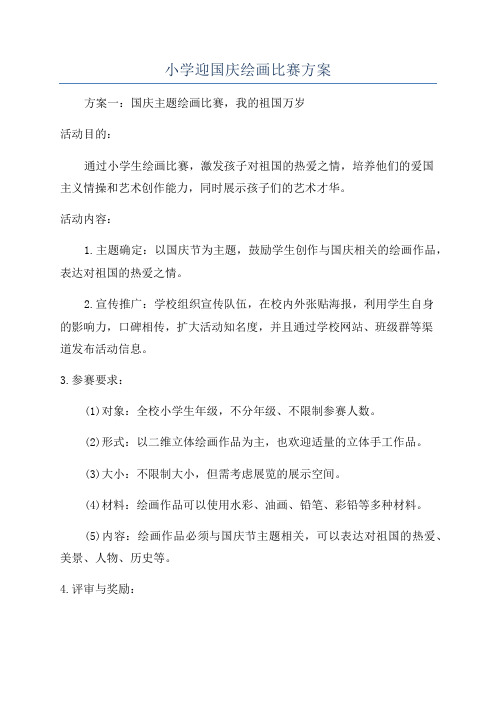 小学迎国庆绘画比赛方案

方案一：国庆主题绘画比赛，我的祖国万岁

活动目的：

通过小学生绘画比赛，激发孩子对祖国的热爱之情，培养他们的爱国主义情操和艺术创作能力，同时展示孩子们的艺术才华。

活动内容：

1.主题确定：以国庆节为主题，鼓励学生创作与国庆相关的绘画作品，表达对祖国的热爱之情。

2.宣传推广：学校组织宣传队伍，在校内外张贴海报，利用学生自身的影响力，口碑相传，扩大活动知名度，并且通过学校网站、班级群等渠道发布活动信息。

3.参赛要求：

(1)对象：全校小学生年级，不分年级、不限制参赛人数。

(2)形式：以二维立体绘画作品为主，也欢迎适量的立体手工作品。

(3)大小：不限制大小，但需考虑展览的展示空间。

(4)材料：绘画作品可以使用水彩、油画、铅笔、彩铅等多种材料。

(5)内容：绘画作品必须与国庆节主题相关，可以表达对祖国的热爱、美景、人物、历史等。

4.评审与奖励：